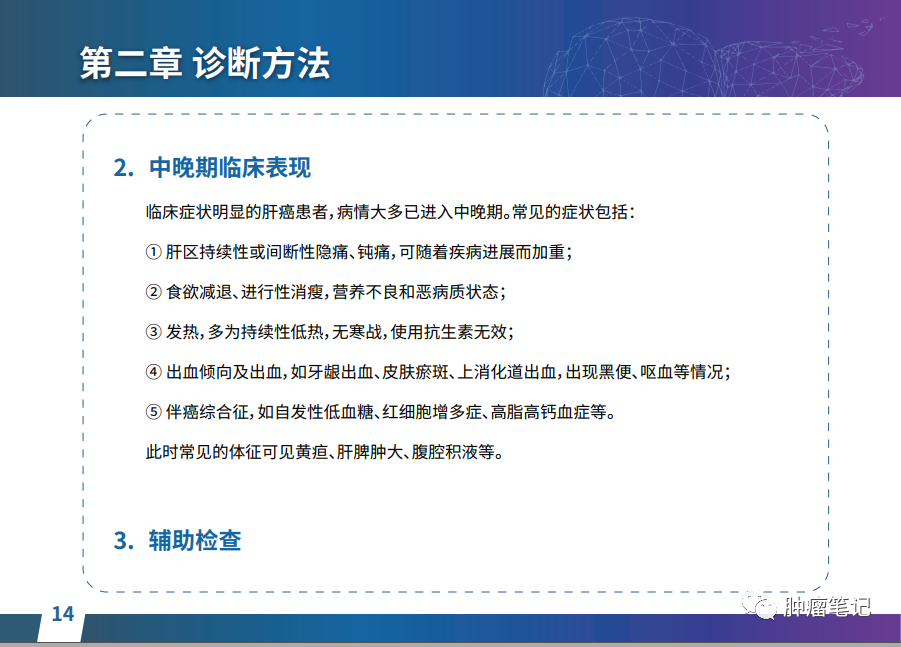 第二章 诊断方法

2. 中晚期临床表现

临床症状明显的肝癌患者，病情大多已进入中晚期。常见的症状包括：

① 肝区持续性或间断性隐痛、钝痛，可随着疾病进展而加重；

② 食欲减退、进行性消瘦，营养不良和恶病质状态；

③ 发热，多为持续性低热，无寒战，使用抗生素无效；

④ 出血倾向及出血，如牙龈出血、皮肤瘀斑、上消化道出血，出现黑便、呕血等情况；

⑤ 伴癌综合征，如自发性低血糖、红细胞增多症、高脂高钙血症等。

此时常见的体征可见黄疸、肝脾肿大、腹腔积液等。

3. 辅助检查

14

肿瘤笔记